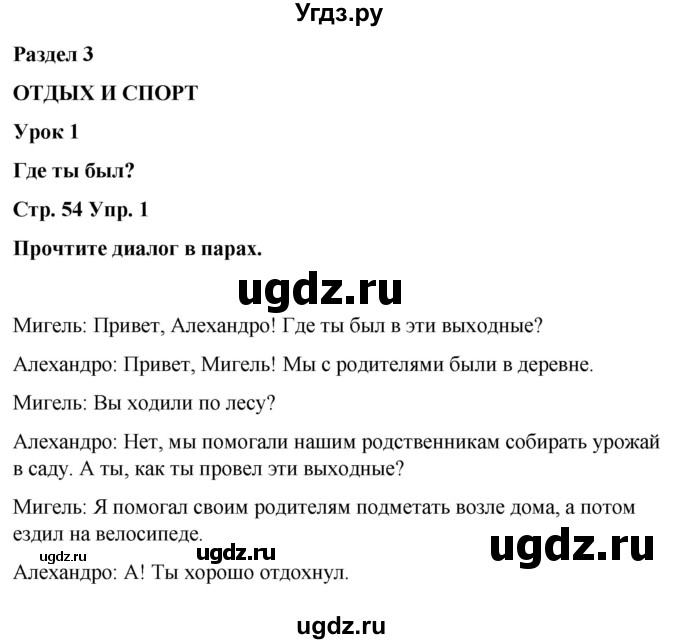 Угдз.ру

Раздел 3

ОТДЫХ И СПОРТ

Урок 1

Где ты был?

Стр. 54 Упр. 1

Прочтите диалог в парах.

ugdz.ru

Мигель: Привет, Алехандро! Где ты был в эти выходные?

Алехандро: Привет, Мигель! Мы с родителями были в деревне.

Мигель: Вы ходили по лесу?

Алехандро: Нет, мы помогали нашим родственникам собирать урожай в саду. А ты, как ты провел эти выходные?

Мигель: Я помогал своим родителям подметать возле дома, а потом ездил на велосипеде.

ugdz.ru ugdz.ru ugdz.ru

Алехандро: А! Ты хорошо отдохнул.

ugdz.ru